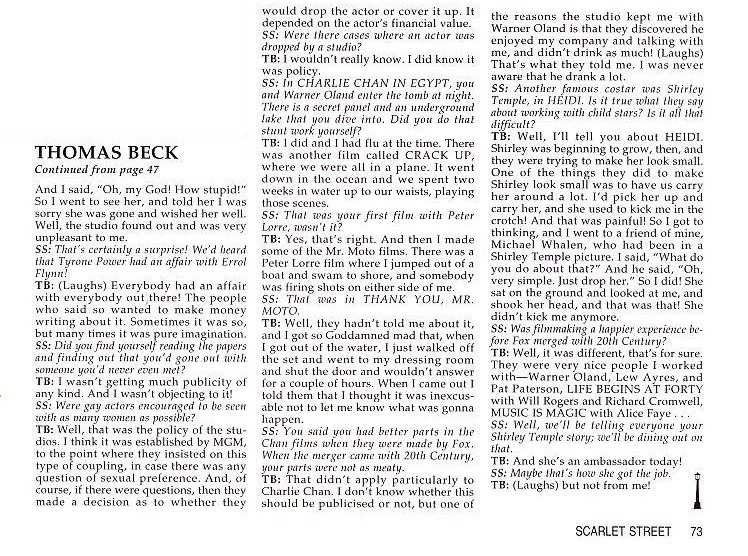 THOMAS BECK
Continued from page 47

And I said, "Oh, my God! How stupid!" So I went to see her, and told her I was sorry she was gone and wished her well. Well, the studio found out and was very unpleasant to me.
SS: That's certainly a surprise! We'd heard that Tyrone Power had an affair with Errol Flynn!
TB: (Laughs) Everybody had an affair with everybody out there! The people who said so wanted to make money writing about it. Sometimes it was so, but many times it was pure imagination.
SS: Did you find yourself reading the papers and finding out that you'd gone out with someone you'd never even met?
TB: I wasn't getting much publicity of any kind. And I wasn't objecting to it!
SS: Were gay actors encouraged to be seen with as many women as possible?
TB: Well, that was the policy of the studios. I think it was established by MGM, to the point where they insisted on this type of coupling, in case there was any question of sexual preference. And, of course, if there were questions, then they made a decision as to whether they would drop the actor or cover it up. It depended on the actor's financial value.
SS: Were there cases where an actor was dropped by a studio?
TB: I wouldn't really know. I did know it was policy.
SS: In CHARLIE CHAN IN EGYPT, you and Warner Oland enter the tomb at night. There is a secret panel and an underground lake that you dive into. Did you do that stunt work yourself?
TB: I did and I had flu at the time. There was another film called CRACK UP, where we were all in a plane. It went down in the ocean and we spent two weeks in water up to our waists, playing those scenes.
SS: That was your first film with Peter Lorre, wasn't it?
TB: Yes, that's right. And then I made some of the Mr. Moto films. There was a Peter Lorre film where I jumped out of a boat and swam to shore, and somebody was firing shots on either side of me.
SS: That was in THANK YOU, MR. MOTO.
TB: Well, they hadn't told me about it, and I got so Goddamned mad that, when I got out of the water, I just walked off the set and went to my dressing room and shut the door and wouldn't answer for a couple of hours. When I came out I told them that I thought it was inexcusable not to let me know what was gonna happen.
SS: You said you had better parts in the Chan films when they were made by Fox. When the merger came with 20th Century, your parts were not as meaty.
TB: That didn't apply particularly to Charlie Chan. I don't know whether this should be publicised or not, but one of the reasons the studio kept me with Warner Oland is that they discovered he enjoyed my company and talking with me, and didn't drink as much! (Laughs) That's what they told me. I was never aware that he drank a lot.
SS: Another famous costar was Shirley Temple, in HEIDI. Is it true what they say about working with child stars? Is it all that difficult?
TB: Well, I'll tell you about HEIDI. Shirley was beginning to grow, then, and they were trying to make her look small. One of the things they did to make Shirley look small was to have us carry her around a lot. I'd pick her up and carry her, and she used to kick me in the crotch! And that was painful! So I got to thinking, and I went to a friend of mine, Michael Whalen, who had been in a Shirley Temple picture. I said, "What do you do about that?" And he said, "Oh, very simple. Just drop her." So I did! She sat on the ground and looked at me, and shook her head, and that was that! She didn't kick me anymore.
SS: Was filmmaking a happier experience before Fox merged with 20th Century?
TB: Well, it was different, that's for sure. They were very nice people I worked with—Warner Oland, Lew Ayres, and Pat Paterson, LIFE BEGINS AT FORTY with Will Rogers and Richard Cromwell, MUSIC IS MAGIC with Alice Faye . . .
SS: Well, we'll be telling everyone your Shirley Temple story; we'll be dining out on that.
TB: And she's an ambassador today!
SS: Maybe that's how she got the job.
TB: (Laughs) but not from me!

SCARLET STREET 73